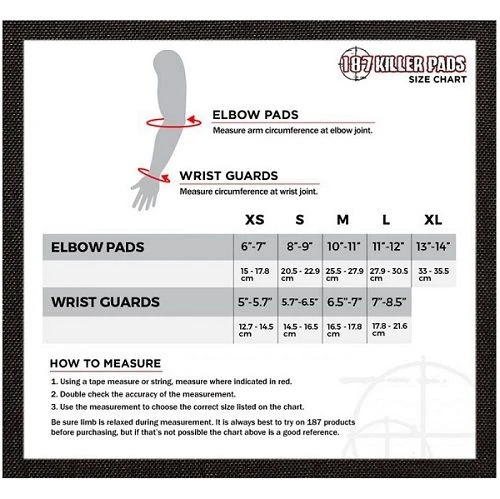 187 KILLER PADS
SIZE CHART

ELBOW PADS
Measure arm circumference at elbow joint.

WRIST GUARDS
Measure circumference at wrist joint.

| | XS | S | M | L | XL |
|---|---|---|---|---|---|
| ELBOW PADS | 6"-7" | 8"-9" | 10"-11" | 11"-12" | 13"-14" |
| | 15 - 17.8 cm | 20.5 - 22.9 cm | 25.5 - 27.9 cm | 27.9 - 30.5 cm | 33 - 35.5 cm |
| WRIST GUARDS | 5"-5.7" | 5.7"-6.5" | 6.5"-7" | 7"-8.5" | |
| | 12.7 - 14.5 cm | 14.5 - 16.5 cm | 16.5 - 17.8 cm | 17.8 - 21.6 cm | |

HOW TO MEASURE

1. Using a tape measure or string, measure where indicated in red.
2. Double check the accuracy of the measurement.
3. Use the measurement to choose the correct size listed on the chart.

Be sure limb is relaxed during measurement. It is always best to try on 187 products before purchasing, but if that's not possible the chart above is a good reference.